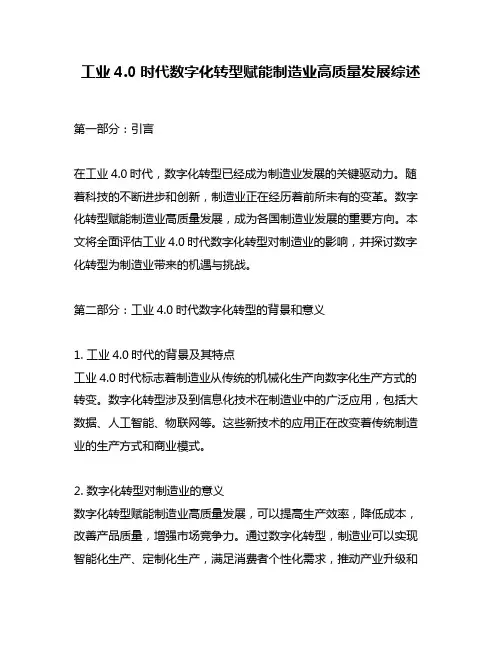 工业 4.0 时代数字化转型赋能制造业高质量发展综述

第一部分：引言

在工业 4.0 时代，数字化转型已经成为制造业发展的关键驱动力。随着科技的不断进步和创新，制造业正在经历着前所未有的变革。数字化转型赋能制造业高质量发展，成为各国制造业发展的重要方向。本文将全面评估工业 4.0 时代数字化转型对制造业的影响，并探讨数字化转型为制造业带来的机遇与挑战。

第二部分：工业 4.0 时代数字化转型的背景和意义

1. 工业 4.0 时代的背景及其特点
工业 4.0 时代标志着制造业从传统的机械化生产向数字化生产方式的转变。数字化转型涉及到信息化技术在制造业中的广泛应用，包括大数据、人工智能、物联网等。这些新技术的应用正在改变着传统制造业的生产方式和商业模式。

2. 数字化转型对制造业的意义
数字化转型赋能制造业高质量发展，可以提高生产效率，降低成本，改善产品质量，增强市场竞争力。通过数字化转型，制造业可以实现智能化生产、定制化生产，满足消费者个性化需求，推动产业升级和